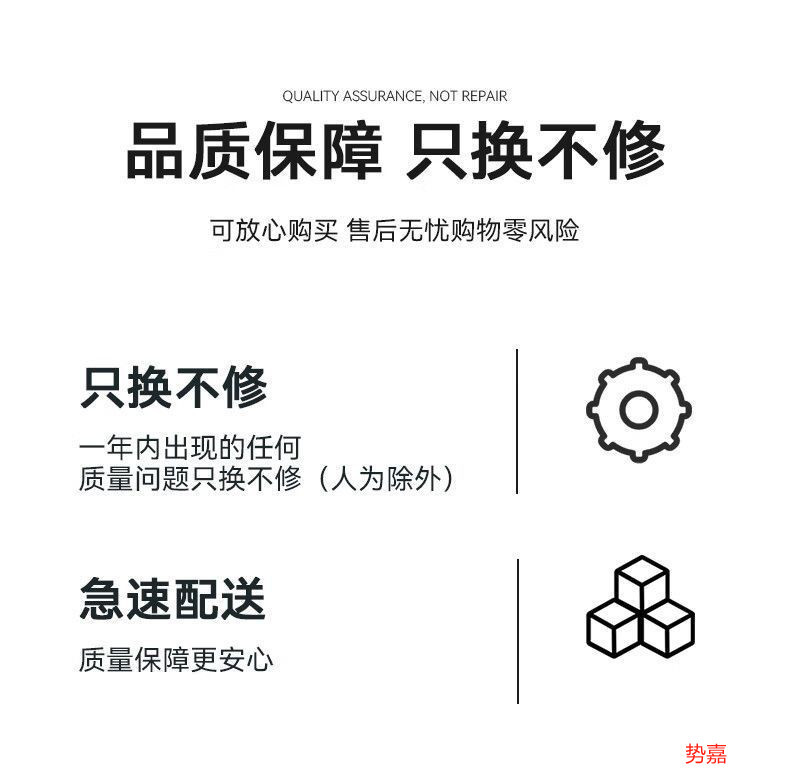 QUALITY ASSURANCE, NOT REPAIR

品质保障 只换不修

可放心购买 售后无忧购物零风险

只换不修

一年内出现的任何
质量问题只换不修（人为除外）

急速配送

质量保障更安心

势嘉